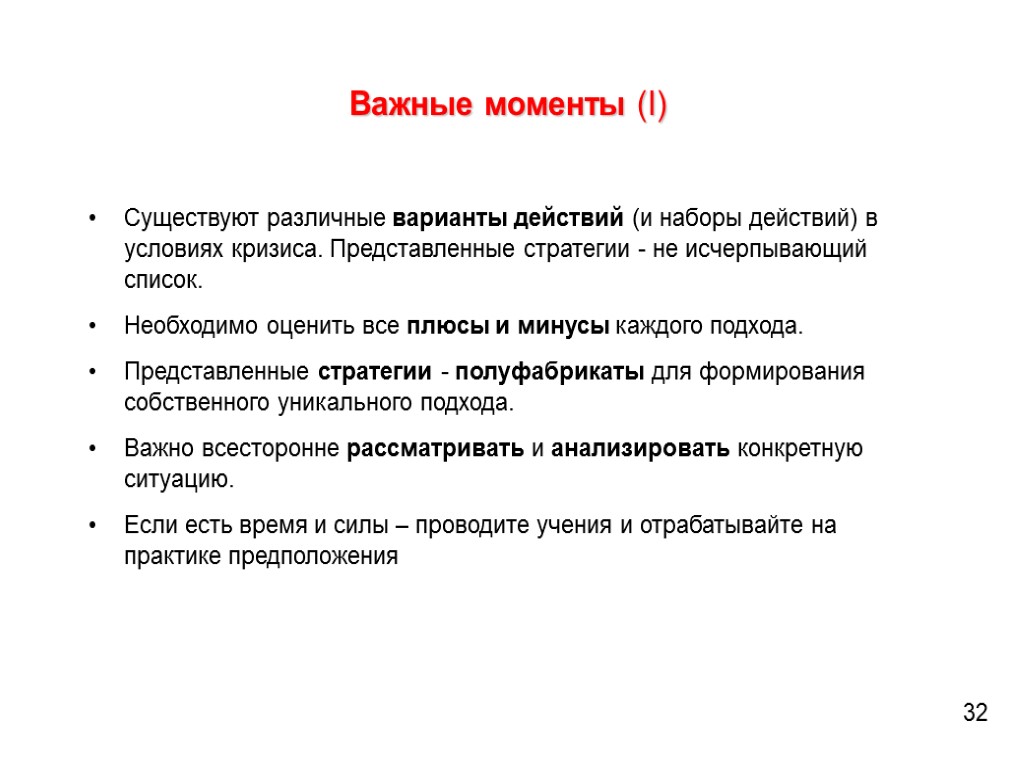 Важные моменты (I)

• Существуют различные варианты действий (и наборы действий) в условиях кризиса. Представленные стратегии - не исчерпывающий список.

• Необходимо оценить все плюсы и минусы каждого подхода.

• Представленные стратегии - полуфабрикаты для формирования собственного уникального подхода.

• Важно всесторонне рассматривать и анализировать конкретную ситуацию.

• Если есть время и силы – проводите учения и отрабатывайте на практике предположения

32